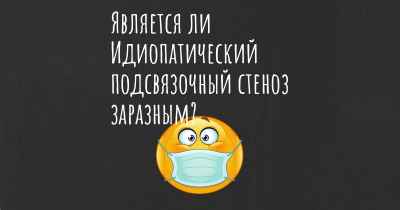 Является ли Идиопатический подсвязочный стеноз заразным?